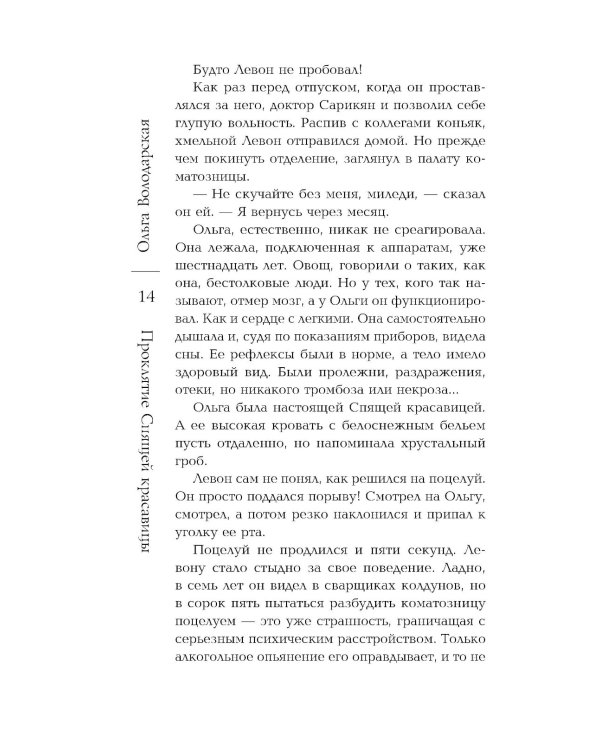 Ольга Володарская

14

Проклятие Спящей красавицы

Будто Левон не пробовал!

Как раз перед отпуском, когда он проставлялся за него, доктор Сарикян и позволил себе глупую вольность. Распив с коллегами коньяк, хмельной Левон отправился домой. Но прежде чем покинуть отделение, заглянул в палату коматозницы.

— Не скучайте без меня, миледи, — сказал он ей. — Я вернусь через месяц.

Ольга, естественно, никак не среагировала. Она лежала, подключенная к аппаратам, уже шестнадцать лет. Овощ, говорили о таких, как она, бестолковые люди. Но у тех, кого так называют, отмер мозг, а у Ольги он функционировал. Как и сердце с легкими. Она самостоятельно дышала и, судя по показаниям приборов, видела сны. Ее рефлексы были в норме, а тело имело здоровый вид. Были пролежни, раздражения, отеки, но никакого тромбоза или некроза...

Ольга была настоящей Спящей красавицей. А ее высокая кровать с белоснежным бельем пусть отдаленно, но напоминала хрустальный гроб.

Левон сам не понял, как решился на поцелуй. Он просто поддался порыву! Смотрел на Ольгу, смотрел, а потом резко наклонился и припал к уголку ее рта.

Поцелуй не продлился и пяти секунд. Левону стало стыдно за свое поведение. Ладно, в семь лет он видел в сварщиках колдунов, но в сорок пять пытаться разбудить коматозницу поцелуем — это уже странность, граничащая с серьезным психическим расстройством. Только алкогольное опьянение его оправдывает, и то не